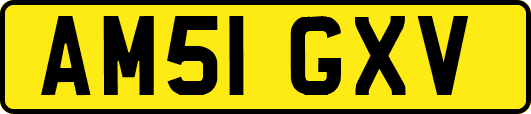 AM51 GXV